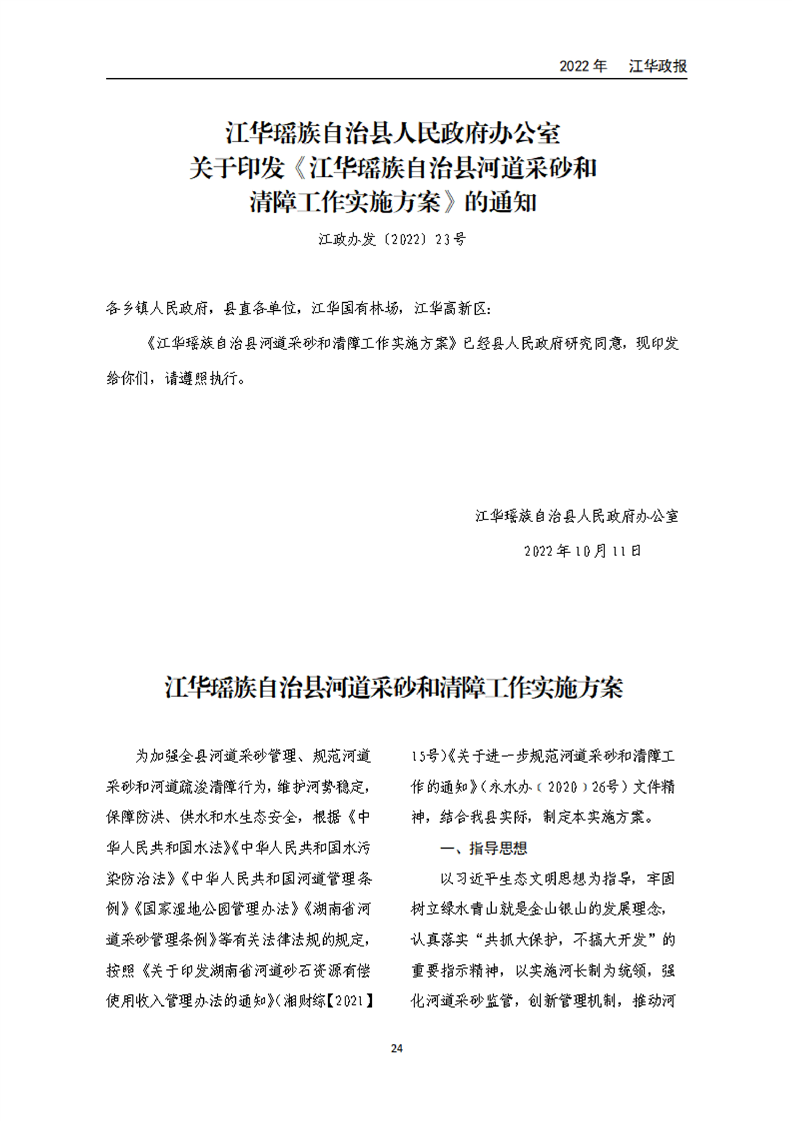 2022年 江华政报

江华瑶族自治县人民政府办公室
关于印发《江华瑶族自治县河道采砂和
清障工作实施方案》的通知

江政办发〔2022〕23号

各乡镇人民政府，县直各单位，江华国有林场，江华高新区：

《江华瑶族自治县河道采砂和清障工作实施方案》已经县人民政府研究同意，现印发给你们，请遵照执行。

江华瑶族自治县人民政府办公室
2022年10月11日

江华瑶族自治县河道采砂和清障工作实施方案

为加强全县河道采砂管理、规范河道采砂和河道疏浚清障行为，维护河势稳定，保障防洪、供水和水生态安全，根据《中华人民共和国水法》《中华人民共和国水污染防治法》《中华人民共和国河道管理条例》《国家湿地公园管理办法》《湖南省河道采砂管理条例》等有关法律法规的规定，按照《关于印发湖南省河道砂石资源有偿使用收入管理办法的通知》（湘财综【2021】15号）《关于进一步规范河道采砂和清障工作的通知》（永水办〔2020〕26号）文件精神，结合我县实际，制定本实施方案。

一、指导思想

以习近平生态文明思想为指导，牢固树立绿水青山就是金山银山的发展理念，认真落实“共抓大保护，不搞大开发”的重要指示精神，以实施河长制为统领，强化河道采砂监管，创新管理机制，推动河

24